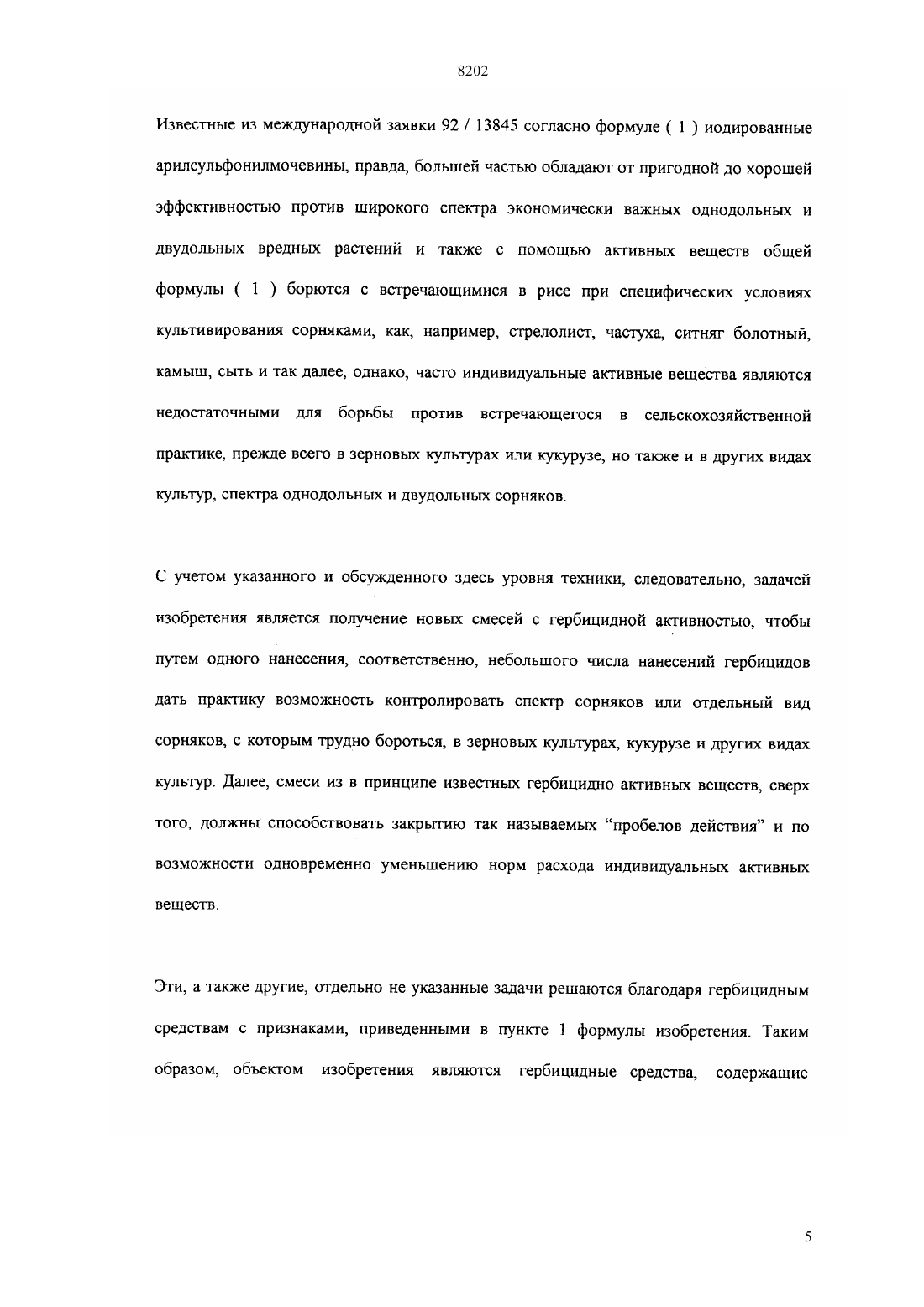 8202

Известные из международной заявки 92 / 13845 согласно формуле ( 1 ) иодированные арилсульфонилмочевины, правда, большей частью обладают от пригодной до хорошей эффективностью против широкого спектра экономически важных однодольных и двудольных вредных растений и также с помощью активных веществ общей формулы ( 1 ) борются с встречающимися в рисе при специфических условиях культивирования сорняками, как, например, стрелолист, частуха, ситняг болотный, камыш, сыть и так далее, однако, часто индивидуальные активные вещества являются недостаточными для борьбы против встречающегося в сельскохозяйственной практике, прежде всего в зерновых культурах или кукурузе, но также и в других видах культур, спектра однодольных и двудольных сорняков.

С учетом указанного и обсужденного здесь уровня техники, следовательно, задачей изобретения является получение новых смесей с гербицидной активностью, чтобы путем одного нанесения, соответственно, небольшого числа нанесений гербицидов дать практику возможность контролировать спектр сорняков или отдельный вид сорняков, с которым трудно бороться, в зерновых культурах, кукурузе и других видах культур. Далее, смеси из в принципе известных гербицидно активных веществ, сверх того, должны способствовать закрытию так называемых “пробелов действия” и по возможности одновременно уменьшению норм расхода индивидуальных активных веществ.

Эти, а также другие, отдельно не указанные задачи решаются благодаря гербицидным средствам с признаками, приведенными в пункте 1 формулы изобретения. Таким образом, объектом изобретения являются гербицидные средства, содержащие

5